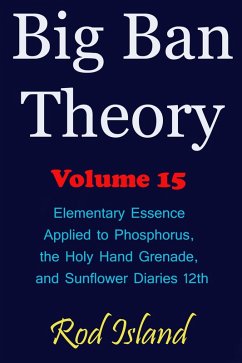 Big Ban Theory

Volume 15

Elementary Essence Applied to Phosphorus, the Holy Hand Grenade, and Sunflower Diaries 12th

Rod Island